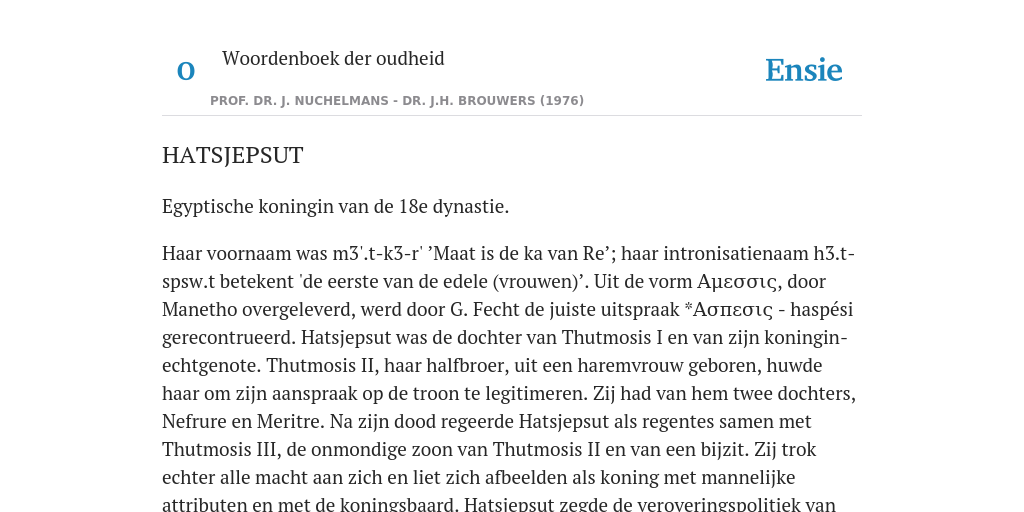 O Woordenboek der oudheid

Ensie

PROF. DR. J. NUCHELMANS - DR. J.H. BROUWERS (1976)

HATSJEPSUT

Egyptische koningin van de 18e dynastie.

Haar voornaam was m3'.t-k3-r' ’Maat is de ka van Re’; haar intronisatienaam h3.t-spsw.t betekent 'de eerste van de edele (vrouwen)’. Uit de vorm Αμεσσις, door Manetho overgeleverd, werd door G. Fecht de juiste uitspraak *Ασπεσις - haspési gerecontrueerd. Hatsjepsut was de dochter van Thutmosis I en van zijn koningin-echtgenote. Thutmosis II, haar halfbroer, uit een haremvrouw geboren, huwde haar om zijn aanspraak op de troon te legitimeren. Zij had van hem twee dochters, Nefrure en Meritre. Na zijn dood regeerde Hatsjepsut als regentes samen met Thutmosis III, de onmondige zoon van Thutmosis II en van een bijzit. Zij trok echter alle macht aan zich en liet zich afbeelden als koning met mannelijke attributen en met de koningsbaard. Hatsjepsut zegde de veroveringspolitiek van